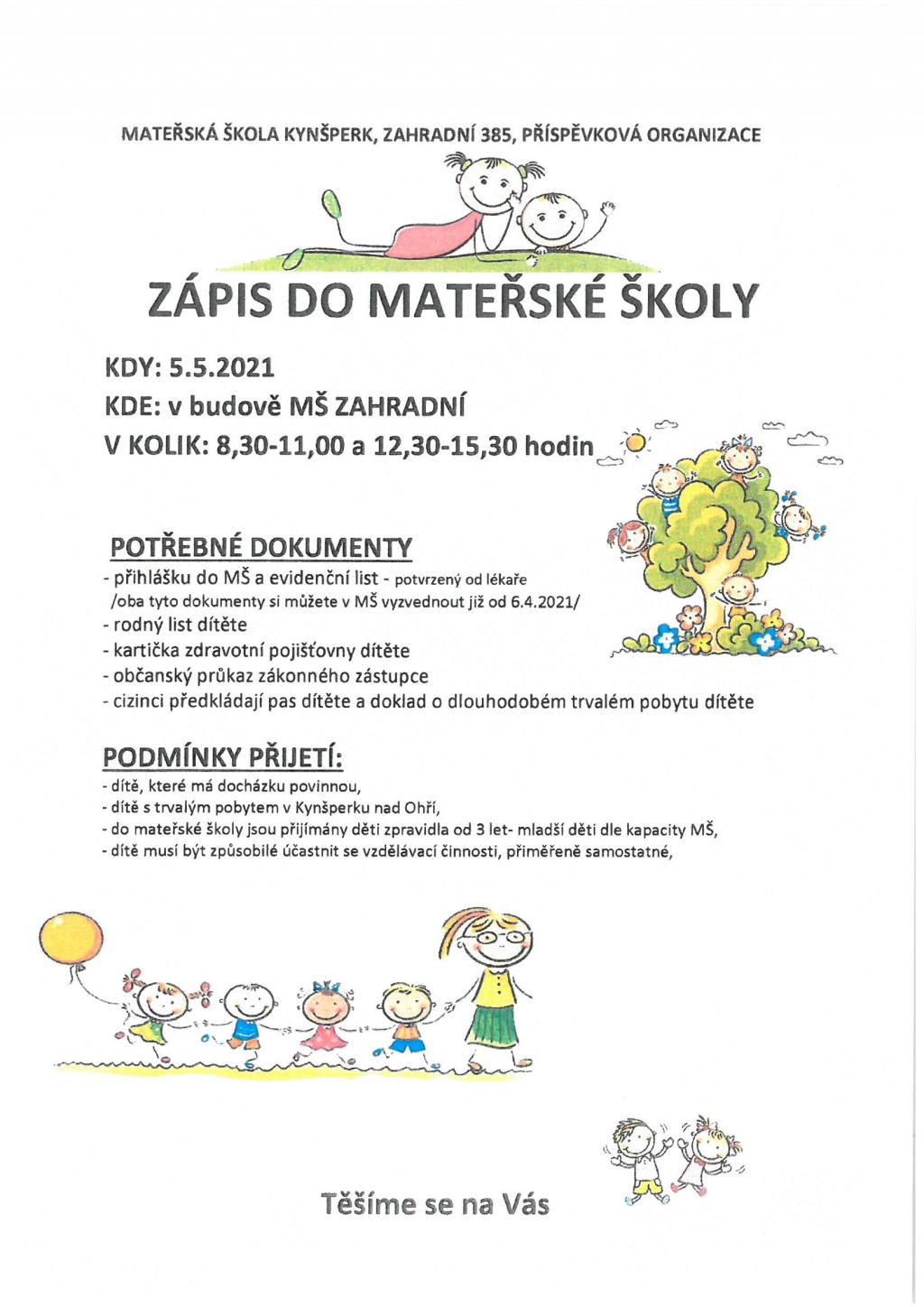 MATEŘSKÁ ŠKOLA KYNŠPERK, ZAHRADNÍ 385, PŘÍSPĚVKOVÁ ORGANIZACE

ZÁPIS DO MATEŘSKÉ ŠKOLY

KDY: 5.5.2021

KDE: v budově MŠ ZAHRADNÍ

V KOLIK: 8,30-11,00 a 12,30-15,30 hodin

POTŘEBNÉ DOKUMENTY

- přihlášku do MŠ a evidenční list - potvrzený od lékaře
/oba tyto dokumenty si můžete v MŠ vyzvednout již od 6.4.2021/
- rodný list dítěte
- kartička zdravotní pojišťovny dítěte
- občanský průkaz zákonného zástupce
- cizinci předkládají pas dítěte a doklad o dlouhodobém trvalém pobytu dítěte

PODMÍNKY PŘIJETÍ:

- dítě, které má docházku povinnou,
- dítě s trvalým pobytem v Kynšperku nad Ohří,
- do mateřské školy jsou přijímány děti zpravidla od 3 let- mladší děti dle kapacity MŠ,
- dítě musí být způsobilé účastnit se vzdělávací činnosti, přiměřeně samostatné,

Těšíme se na Vás